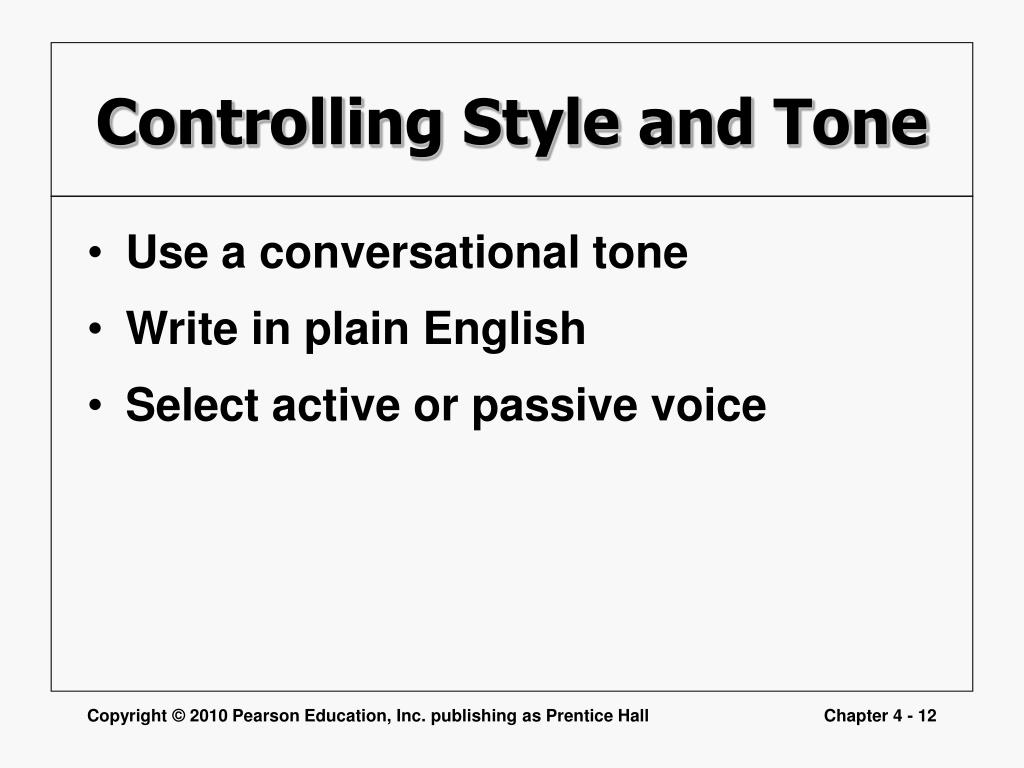 Controlling Style and Tone

• Use a conversational tone
• Write in plain English
• Select active or passive voice

Copyright © 2010 Pearson Education, Inc. publishing as Prentice Hall

Chapter 4 - 12